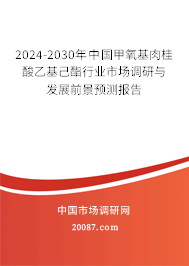 2024-2030年中国甲氧基肉桂酸乙基己酯行业市场调研与发展前景预测报告

中国市场调研网

20087.com